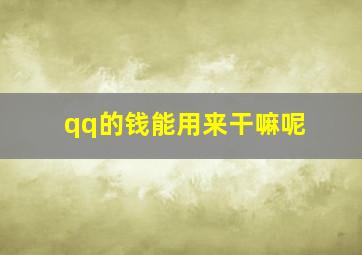 qq的钱能用来干嘛呢